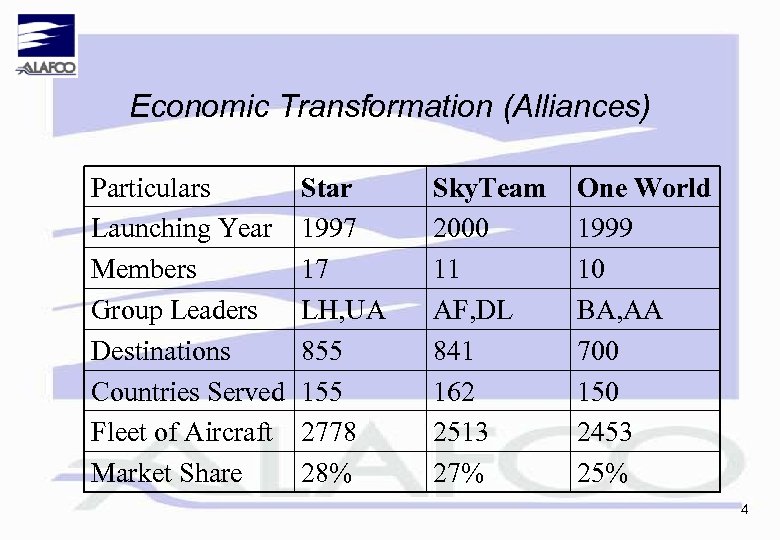 ALAFCO

Economic Transformation (Alliances)

| Particulars | Star | SkyTeam | One World |
|---|---|---|---|
| Launching Year | 1997 | 2000 | 1999 |
| Members | 17 | 11 | 10 |
| Group Leaders | LH,UA | AF,DL | BA,AA |
| Destinations | 855 | 841 | 700 |
| Countries Served | 155 | 162 | 150 |
| Fleet of Aircraft | 2778 | 2513 | 2453 |
| Market Share | 28% | 27% | 25% |

ALAFCO

4